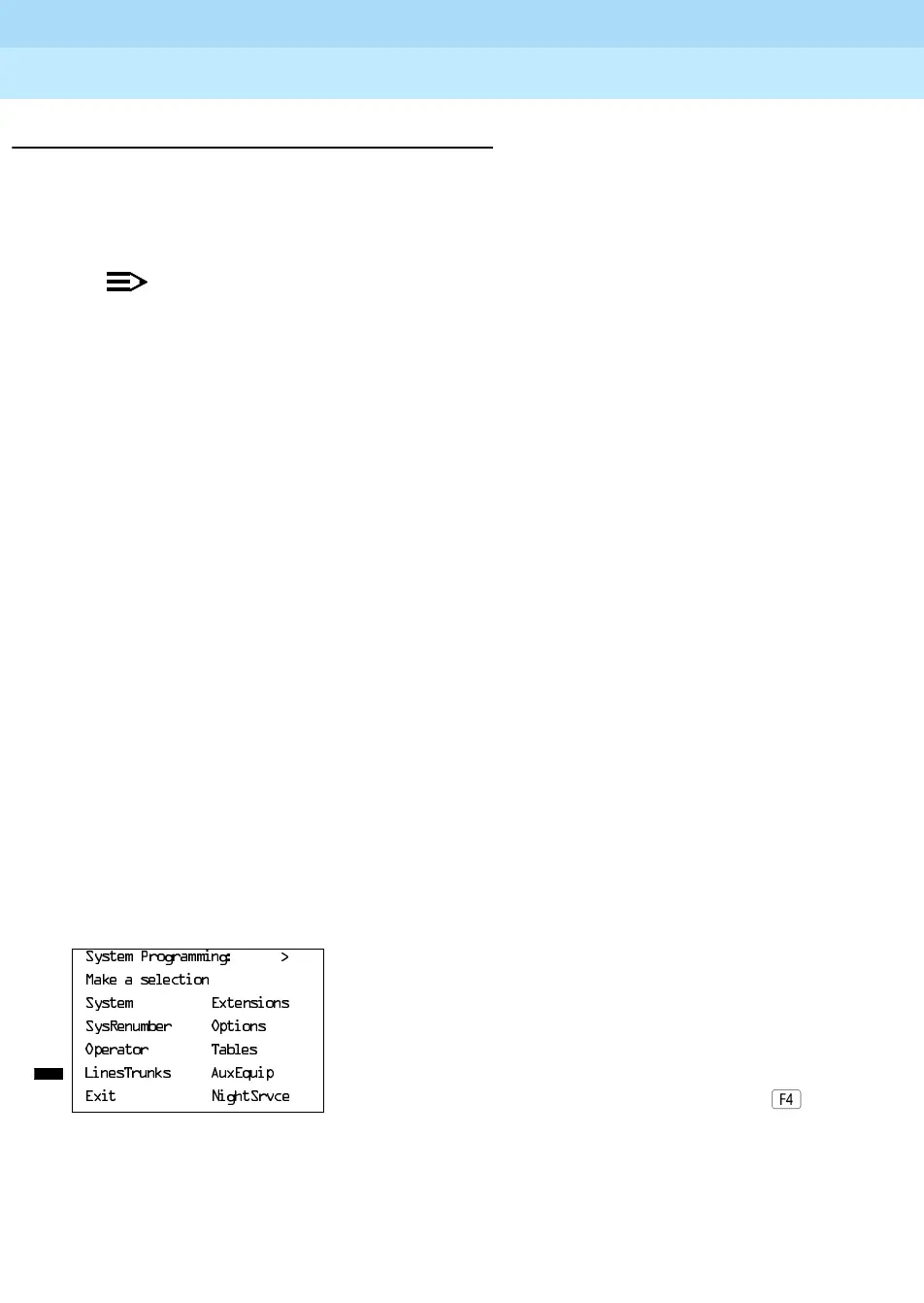 System Programming: >
Make a selection
System Extensions
SysRenumber Options
Operator Tables
LinesTrunks AuxEquip
Exit NightSrvce

F4